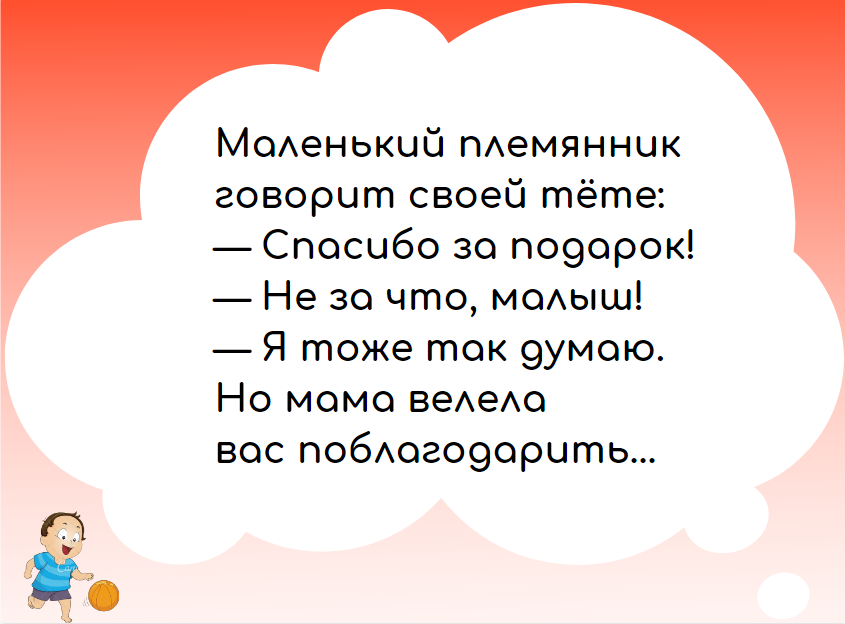 Маленький племянник говорит своей тёте:
— Спасибо за подарок!
— Не за что, малыш!
— Я тоже так думаю. Но мама велела вас поблагодарить...